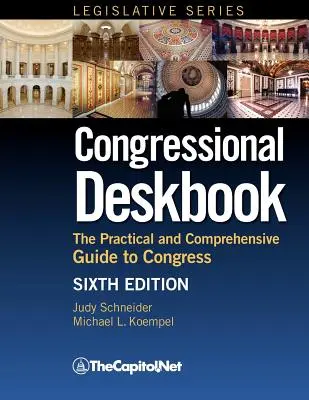 LEGISLATIVE SERIES

Congressional Deskbook

The Practical and Comprehensive Guide to Congress

SIXTH EDITION

Judy Schneider
Michael L. Koempel

TheCapitol.Net